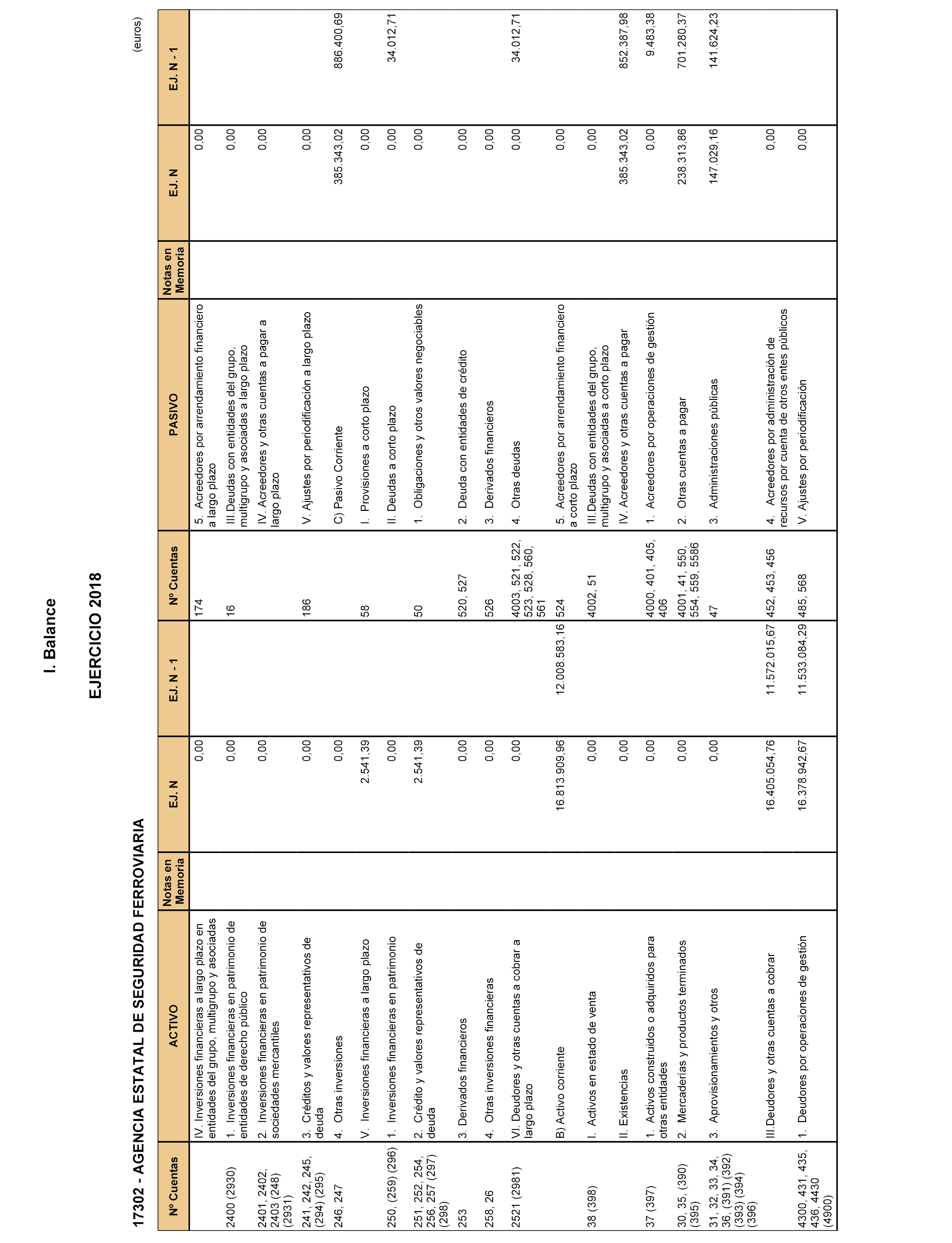 I. Balance

EJERCICIO 2018

17302 - AGENCIA ESTATAL DE SEGURIDAD FERROVIARIA

(euros)

| Nº Cuentas | ACTIVO | Notas en Memoria | EJ. N | EJ. N - 1 | Nº Cuentas | PASIVO | Notas en Memoria | EJ. N | EJ. N - 1 |
|---|---|---|---|---|---|---|---|---|---|
| | IV. Inversiones financieras a largo plazo en entidades del grupo, multigrupo y asociadas | | 0,00 | | 174 | 5. Acreedores por arrendamiento financiero a largo plazo | | 0,00 | |
| 2400 (2930) | 1. Inversiones financieras en patrimonio de entidades de derecho público | | 0,00 | | 16 | III.Deudas con entidades del grupo, multigrupo y asociadas a largo plazo | | 0,00 | |
| 2401, 2402, 2403 (248) (2931) | 2. Inversiones financieras en patrimonio de sociedades mercantiles | | 0,00 | | | IV. Acreedores y otras cuentas a pagar a largo plazo | | 0,00 | |
| 241, 242, 245, (294) (295) | 3. Créditos y valores representativos de deuda | | 0,00 | | 186 | V. Ajustes por periodificación a largo plazo | | 0,00 | |
| 246, 247 | 4. Otras inversiones | | 0,00 | | | C) Pasivo Corriente | | 385.343,02 | 886.400,69 |
| | V. Inversiones financieras a largo plazo | | 2.541,39 | | 58 | I. Provisiones a corto plazo | | 0,00 | |
| 250, (259) (296) | 1. Inversiones financieras en patrimonio | | 0,00 | | | II. Deudas a corto plazo | | 0,00 | 34.012,71 |
| 251, 252, 254, 256, 257 (297) (298) | 2. Crédito y valores representativos de deuda | | 2.541,39 | | 50 | 1. Obligaciones y otros valores negociables | | 0,00 | |
| 253 | 3. Derivados financieros | | 0,00 | | 520, 527 | 2. Deuda con entidades de crédito | | 0,00 | |
| 258, 26 | 4. Otras inversiones financieras | | 0,00 | | 526 | 3. Derivados financieros | | 0,00 | |
| 2521 (2981) | VI. Deudores y otras cuentas a cobrar a largo plazo | | 0,00 | | 4003, 521, 522, 523, 528, 560, 561 | 4. Otras deudas | | 0,00 | 34.012,71 |
| | B) Activo corriente | | 16.813.909,96 | 12.008.583,16 | 524 | 5. Acreedores por arrendamiento financiero a corto plazo | | 0,00 | |
| 38 (398) | I. Activos en estado de venta | | 0,00 | | 4002, 51 | III.Deudas con entidades del grupo, multigrupo y asociadas a corto plazo | | 0,00 | |
| | II. Existencias | | 0,00 | | | IV. Acreedores y otras cuentas a pagar | | 385.343,02 | 852.387,98 |
| 37 (397) | 1. Activos construidos o adquiridos para otras entidades | | 0,00 | | 4000, 401, 405, 406 | 1. Acreedores por operaciones de gestión | | 0,00 | 9.483,38 |
| 30, 35, (390) (395) | 2. Mercaderías y productos terminados | | 0,00 | | 4001, 41, 550, 554, 559, 5586 | 2. Otras cuentas a pagar | | 238.313,86 | 701.280,37 |
| 31, 32, 33, 34, 36, (391) (392) (393) (394) (396) | 3. Aprovisionamientos y otros | | 0,00 | | 47 | 3. Administraciones públicas | | 147.029,16 | 141.624,23 |
| | III.Deudores y otras cuentas a cobrar | | 16.405.054,76 | 11.572.015,67 | 452, 453, 456 | 4. Acreedores por administración de recursos por cuenta de otros entes públicos | | 0,00 | |
| 4300, 431, 435, 436, 4430 (4900) | 1. Deudores por operaciones de gestión | | 16.378.942,67 | 11.533.084,29 | 485, 568 | V. Ajustes por periodificación | | 0,00 | |